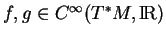 $f, g \in C^\infty(T^*M, \mathbb{R})$